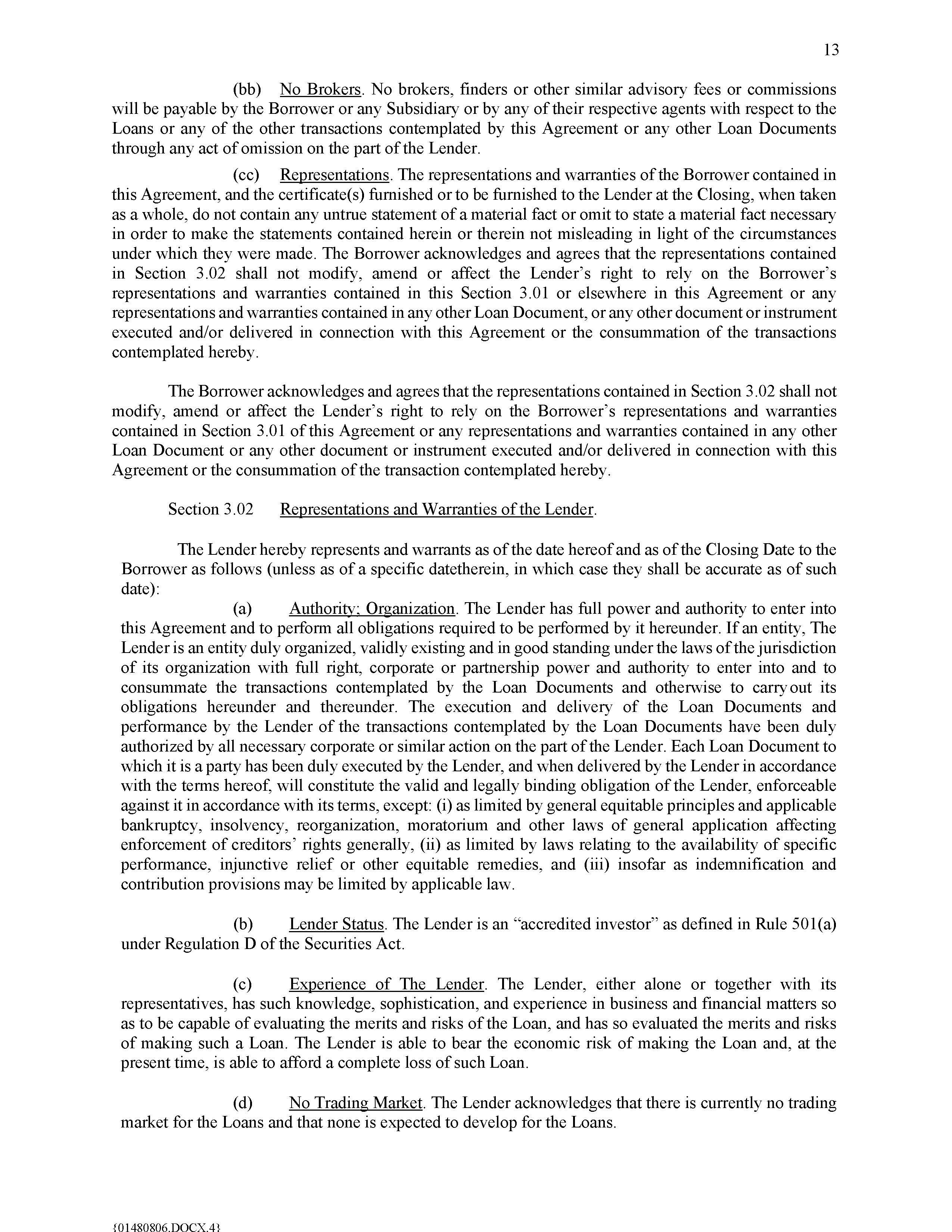 13

(bb) No Brokers. No brokers, finders or other similar advisory fees or commissions will be payable by the Borrower or any Subsidiary or by any of their respective agents with respect to the Loans or any of the other transactions contemplated by this Agreement or any other Loan Documents through any act of omission on the part of the Lender.

(cc) Representations. The representations and warranties of the Borrower contained in this Agreement, and the certificate(s) furnished or to be furnished to the Lender at the Closing, when taken as a whole, do not contain any untrue statement of a material fact or omit to state a material fact necessary in order to make the statements contained herein or therein not misleading in light of the circumstances under which they were made. The Borrower acknowledges and agrees that the representations contained in Section 3.02 shall not modify, amend or affect the Lender's right to rely on the Borrower's representations and warranties contained in this Section 3.01 or elsewhere in this Agreement or any representations and warranties contained in any other Loan Document, or any other document or instrument executed and/or delivered in connection with this Agreement or the consummation of the transactions contemplated hereby.

The Borrower acknowledges and agrees that the representations contained in Section 3.02 shall not modify, amend or affect the Lender's right to rely on the Borrower's representations and warranties contained in Section 3.01 of this Agreement or any representations and warranties contained in any other Loan Document or any other document or instrument executed and/or delivered in connection with this Agreement or the consummation of the transaction contemplated hereby.

Section 3.02 Representations and Warranties of the Lender.

The Lender hereby represents and warrants as of the date hereof and as of the Closing Date to the Borrower as follows (unless as of a specific datetherein, in which case they shall be accurate as of such date):

(a) Authority; Organization. The Lender has full power and authority to enter into this Agreement and to perform all obligations required to be performed by it hereunder. If an entity, The Lender is an entity duly organized, validly existing and in good standing under the laws of the jurisdiction of its organization with full right, corporate or partnership power and authority to enter into and to consummate the transactions contemplated by the Loan Documents and otherwise to carryout its obligations hereunder and thereunder. The execution and delivery of the Loan Documents and performance by the Lender of the transactions contemplated by the Loan Documents have been duly authorized by all necessary corporate or similar action on the part of the Lender. Each Loan Document to which it is a party has been duly executed by the Lender, and when delivered by the Lender in accordance with the terms hereof, will constitute the valid and legally binding obligation of the Lender, enforceable against it in accordance with its terms, except: (i) as limited by general equitable principles and applicable bankruptcy, insolvency, reorganization, moratorium and other laws of general application affecting enforcement of creditors' rights generally, (ii) as limited by laws relating to the availability of specific performance, injunctive relief or other equitable remedies, and (iii) insofar as indemnification and contribution provisions may be limited by applicable law.

(b) Lender Status. The Lender is an "accredited investor" as defined in Rule 501(a) under Regulation D of the Securities Act.

(c) Experience of The Lender. The Lender, either alone or together with its representatives, has such knowledge, sophistication, and experience in business and financial matters so as to be capable of evaluating the merits and risks of the Loan, and has so evaluated the merits and risks of making such a Loan. The Lender is able to bear the economic risk of making the Loan and, at the present time, is able to afford a complete loss of such Loan.

(d) No Trading Market. The Lender acknowledges that there is currently no trading market for the Loans and that none is expected to develop for the Loans.

{01480806.DOCX.4}